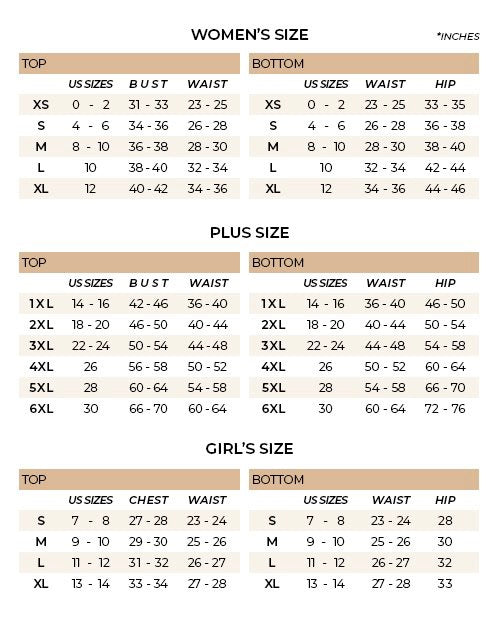 WOMEN'S SIZE

*INCHES

TOP

| | US SIZES | BUST | WAIST |
|---|---|---|---|
| XS | 0 - 2 | 31 - 33 | 23 - 25 |
| S | 4 - 6 | 34 - 36 | 26 - 28 |
| M | 8 - 10 | 36 - 38 | 28 - 30 |
| L | 10 | 38 - 40 | 32 - 34 |
| XL | 12 | 40 - 42 | 34 - 36 |

BOTTOM

| | US SIZES | WAIST | HIP |
|---|---|---|---|
| XS | 0 - 2 | 23 - 25 | 33 - 35 |
| S | 4 - 6 | 26 - 28 | 36 - 38 |
| M | 8 - 10 | 28 - 30 | 38 - 40 |
| L | 10 | 32 - 34 | 42 - 44 |
| XL | 12 | 34 - 36 | 44 - 46 |

PLUS SIZE

TOP

| | US SIZES | BUST | WAIST |
|---|---|---|---|
| 1XL | 14 - 16 | 42 - 46 | 36 - 40 |
| 2XL | 18 - 20 | 46 - 50 | 40 - 44 |
| 3XL | 22 - 24 | 50 - 54 | 44 - 48 |
| 4XL | 26 | 56 - 58 | 50 - 52 |
| 5XL | 28 | 60 - 64 | 54 - 58 |
| 6XL | 30 | 66 - 70 | 60 - 64 |

BOTTOM

| | US SIZES | WAIST | HIP |
|---|---|---|---|
| 1XL | 14 - 16 | 36 - 40 | 46 - 50 |
| 2XL | 18 - 20 | 40 - 44 | 50 - 54 |
| 3XL | 22 - 24 | 44 - 48 | 54 - 58 |
| 4XL | 26 | 50 - 52 | 60 - 64 |
| 5XL | 28 | 54 - 58 | 66 - 70 |
| 6XL | 30 | 60 - 64 | 72 - 76 |

GIRL'S SIZE

TOP

| | US SIZES | CHEST | WAIST |
|---|---|---|---|
| S | 7 - 8 | 27 - 28 | 23 - 24 |
| M | 9 - 10 | 29 - 30 | 25 - 26 |
| L | 11 - 12 | 31 - 32 | 26 - 27 |
| XL | 13 - 14 | 33 - 34 | 27 - 28 |

BOTTOM

| | US SIZES | WAIST | HIP |
|---|---|---|---|
| S | 7 - 8 | 23 - 24 | 28 |
| M | 9 - 10 | 25 - 26 | 30 |
| L | 11 - 12 | 26 - 27 | 32 |
| XL | 13 - 14 | 27 - 28 | 33 |